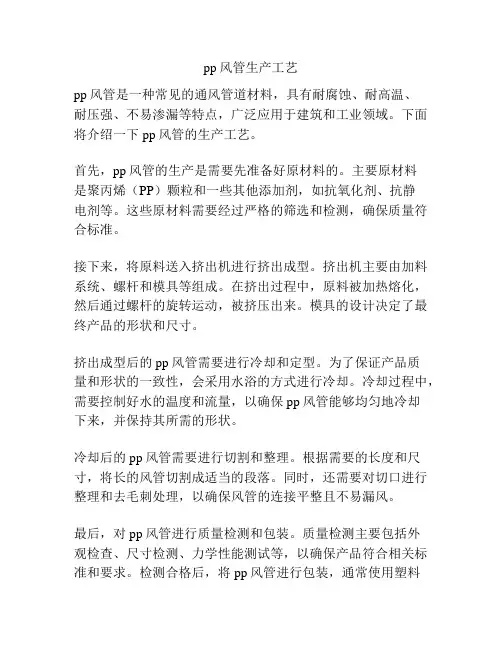 pp 风管生产工艺

pp 风管是一种常见的通风管道材料，具有耐腐蚀、耐高温、耐压强、不易渗漏等特点，广泛应用于建筑和工业领域。下面将介绍一下 pp 风管的生产工艺。

首先，pp 风管的生产是需要先准备好原材料的。主要原材料是聚丙烯（PP）颗粒和一些其他添加剂，如抗氧化剂、抗静电剂等。这些原材料需要经过严格的筛选和检测，确保质量符合标准。

接下来，将原料送入挤出机进行挤出成型。挤出机主要由加料系统、螺杆和模具等组成。在挤出过程中，原料被加热熔化，然后通过螺杆的旋转运动，被挤压出来。模具的设计决定了最终产品的形状和尺寸。

挤出成型后的 pp 风管需要进行冷却和定型。为了保证产品质量和形状的一致性，会采用水浴的方式进行冷却。冷却过程中，需要控制好水的温度和流量，以确保 pp 风管能够均匀地冷却下来，并保持其所需的形状。

冷却后的 pp 风管需要进行切割和整理。根据需要的长度和尺寸，将长的风管切割成适当的段落。同时，还需要对切口进行整理和去毛刺处理，以确保风管的连接平整且不易漏风。

最后，对 pp 风管进行质量检测和包装。质量检测主要包括外观检查、尺寸检测、力学性能测试等，以确保产品符合相关标准和要求。检测合格后，将 pp 风管进行包装，通常使用塑料